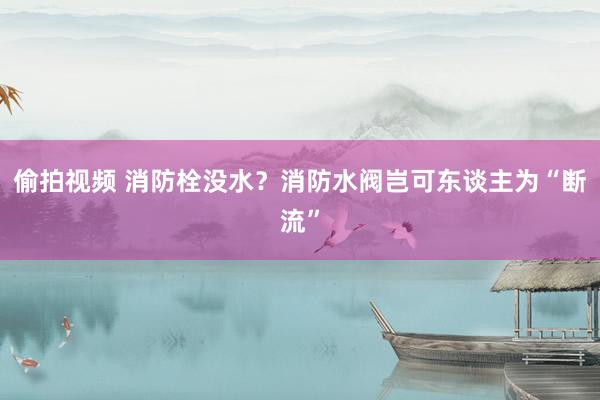 偷拍视频 消防栓没水？消防水阀岂可东谈主为“断流”